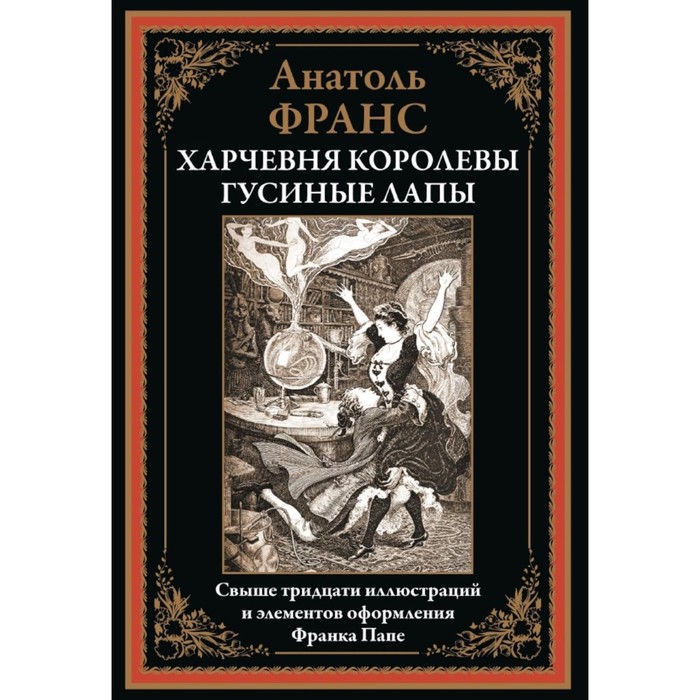 Анатоль
ФРАНС
ХАРЧЕВНЯ КОРОЛЕВЫ ГУСИНЫЕ ЛАПЫ

Свыше тридцати иллюстраций и элементов оформления Франка Папе